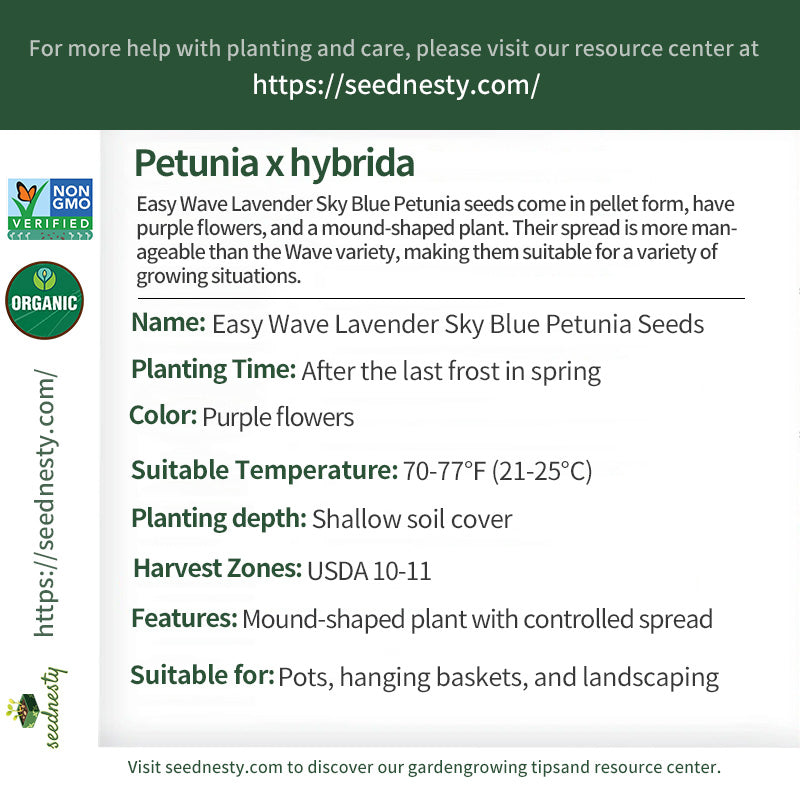 For more help with planting and care, please visit our resource center at
https://seednesty.com/

NON GMO VERIFIED

ORGANIC

https://seednesty.com/

seednesty

Petunia x hybrida

Easy Wave Lavender Sky Blue Petunia seeds come in pellet form, have purple flowers, and a mound-shaped plant. Their spread is more manageable than the Wave variety, making them suitable for a variety of growing situations.

Name: Easy Wave Lavender Sky Blue Petunia Seeds

Planting Time: After the last frost in spring

Color: Purple flowers

Suitable Temperature: 70-77°F (21-25°C)

Planting depth: Shallow soil cover

Harvest Zones: USDA 10-11

Features: Mound-shaped plant with controlled spread

Suitable for: Pots, hanging baskets, and landscaping

Visit seednesty.com to discover our gardengrowing tipsand resource center.